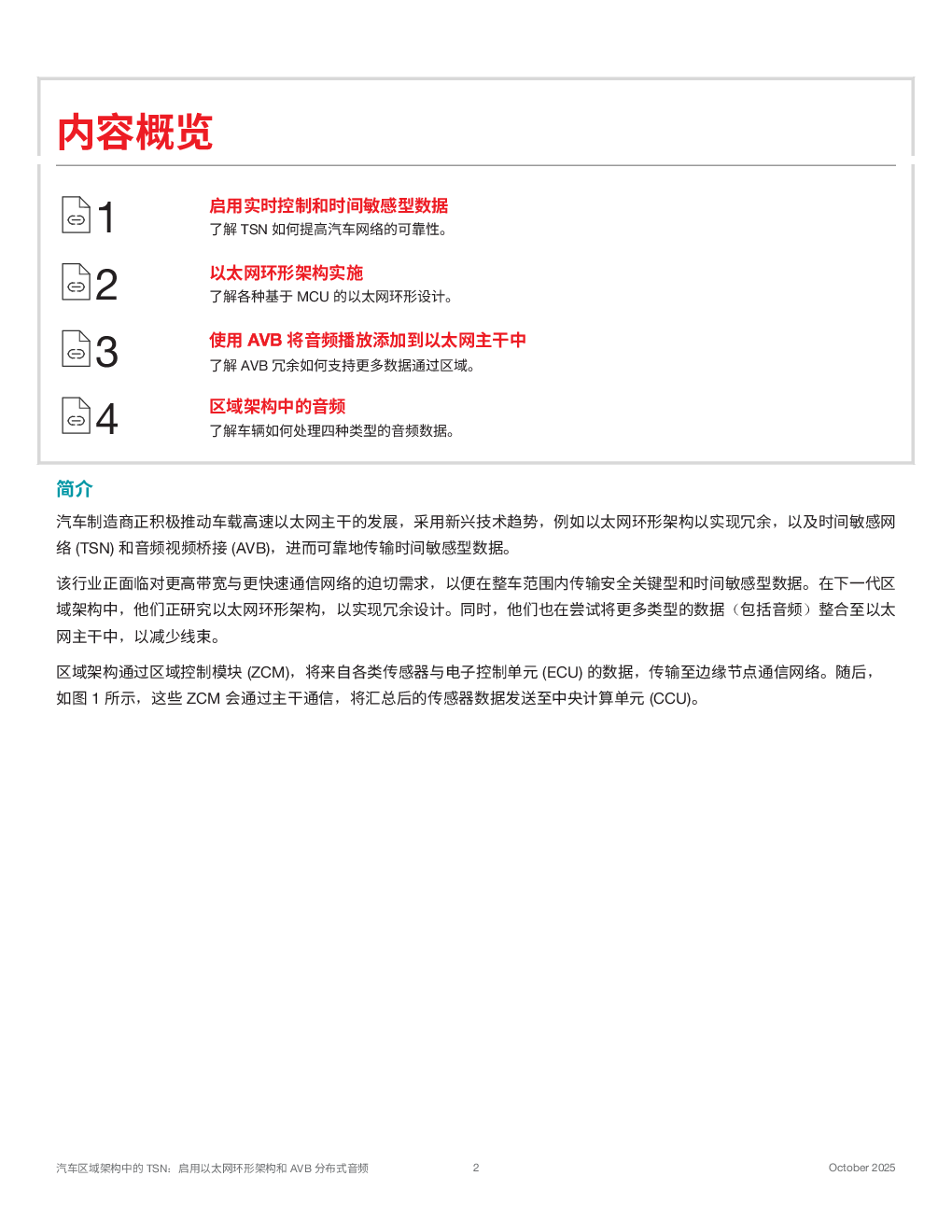 内容概览

1
启用实时控制和时间敏感型数据
了解 TSN 如何提高汽车网络的可靠性。

2
以太网环形架构实施
了解各种基于 MCU 的以太网环形设计。

3
使用 AVB 将音频播放添加到以太网主干中
了解 AVB 冗余如何支持更多数据通过区域。

4
区域架构中的音频
了解车辆如何处理四种类型的音频数据。

简介

汽车制造商正积极推动车载高速以太网主干的发展，采用新兴技术趋势，例如以太网环形架构以实现冗余，以及时间敏感网络 (TSN) 和音频视频桥接 (AVB)，进而可靠地传输时间敏感型数据。

该行业正面临对更高带宽与更快速通信网络的迫切需求，以便在整车范围内传输安全关键型和时间敏感型数据。在下一代区域架构中，他们正研究以太网环形架构，以实现冗余设计。同时，他们也在尝试将更多类型的数据（包括音频）整合至以太网主干中，以减少线束。

区域架构通过区域控制模块 (ZCM)，将来自各类传感器与电子控制单元 (ECU) 的数据，传输至边缘节点通信网络。随后，如图 1 所示，这些 ZCM 会通过主干通信，将汇总后的传感器数据发送至中央计算单元 (CCU)。

汽车区域架构中的 TSN：启用以太网环形架构和 AVB 分布式音频 2 October 2025